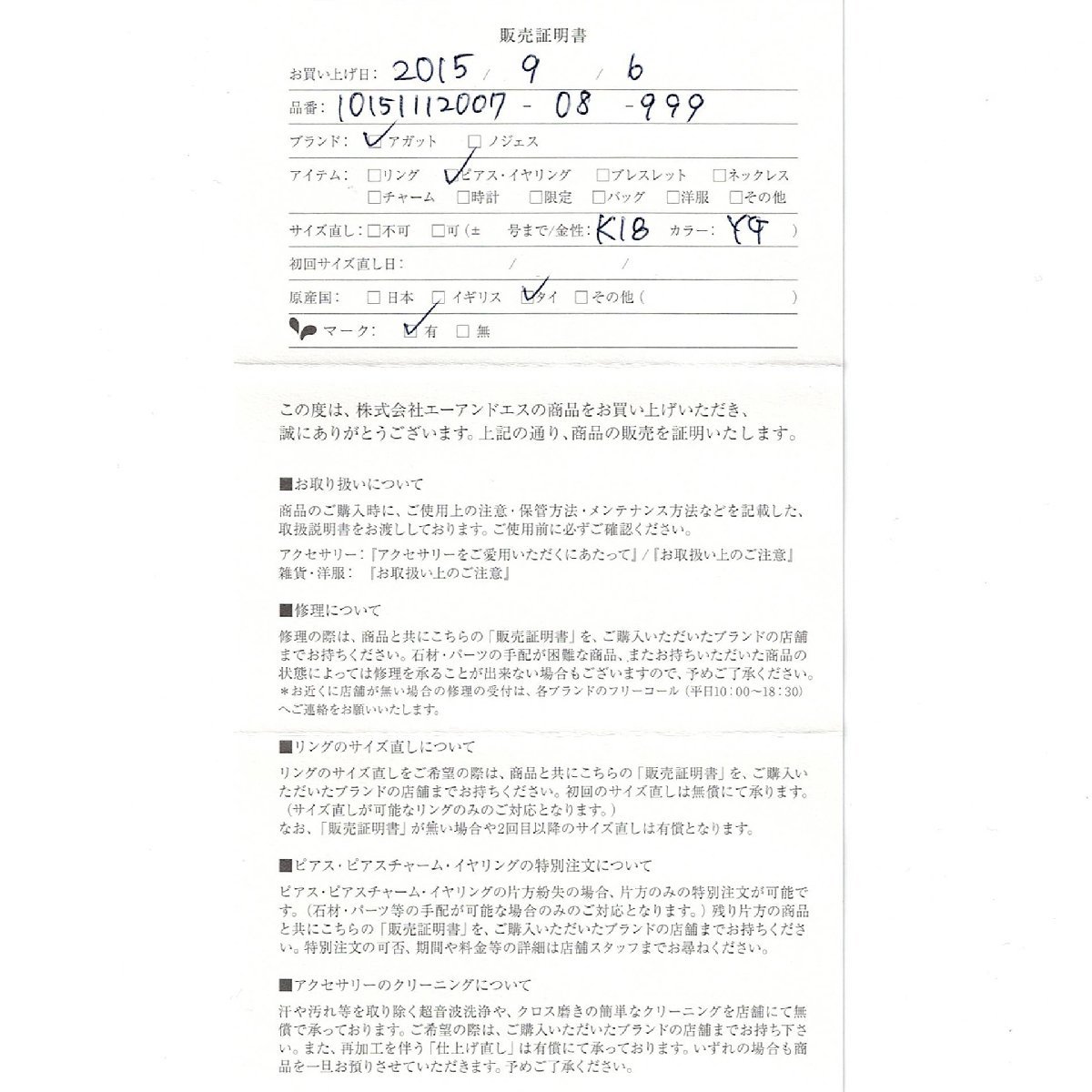 販売証明書

お買い上げ日: 2015 / 9 / 6

品番: 10151112007 - 08 - 999

ブランド: ☑アガット □ノジェス

アイテム: □リング ☑ピアス・イヤリング □ブレスレット □ネックレス □チャーム □時計 □限定 □バッグ □洋服 □その他

サイズ直し: □不可 □可（± 号まで/金性: K18 カラー: YG ）

初回サイズ直し日: / /

原産国: □日本 □イギリス ☑タイ □その他（ ）

マーク: ☑有 □無

この度は、株式会社エーアンドエスの商品をお買い上げいただき、誠にありがとうございます。上記の通り、商品の販売を証明いたします。

■お取り扱いについて
商品のご購入時に、ご使用上の注意・保管方法・メンテナンス方法などを記載した、取扱説明書をお渡ししております。ご使用前に必ずご確認ください。
アクセサリー:『アクセサリーをご愛用いただくにあたって』/『お取扱い上のご注意』
雑貨・洋服: 『お取扱い上のご注意』

■修理について
修理の際は、商品と共にこちらの「販売証明書」を、ご購入いただいたブランドの店舗までお持ちください。石材・パーツの手配が困難な商品、またお持ちいただいた商品の状態によっては修理を承ることが出来ない場合もございますので、予めご了承ください。
＊お近くに店舗が無い場合の修理の受付は、各ブランドのフリーコール（平日10:00～18:30）へご連絡をお願いいたします。

■リングのサイズ直しについて
リングのサイズ直しをご希望の際は、商品と共にこちらの「販売証明書」を、ご購入いただいたブランドの店舗までお持ちください。初回のサイズ直しは無償にて承ります。（サイズ直しが可能なリングのみのご対応となります。）
なお、「販売証明書」が無い場合や2回目以降のサイズ直しは有償となります。

■ピアス・ピアスチャーム・イヤリングの特別注文について
ピアス・ピアスチャーム・イヤリングの片方紛失の場合、片方のみの特別注文が可能です。（石材・パーツ等の手配が可能な場合のみのご対応となります。）残り片方の商品と共にこちらの「販売証明書」を、ご購入いただいたブランドの店舗までお持ちください。特別注文の可否、期間や料金等の詳細は店舗スタッフまでお尋ねください。

■アクセサリーのクリーニングについて
汗や汚れ等を取り除く超音波洗浄や、クロス磨きの簡単なクリーニングを店舗にて無償で承っております。ご希望の際は、ご購入いただいたブランドの店舗までお持ち下さい。また、再加工を伴う「仕上げ直し」は有償にて承ります。いずれの場合も商品を一旦お預りさせていただきます。予めご了承ください。